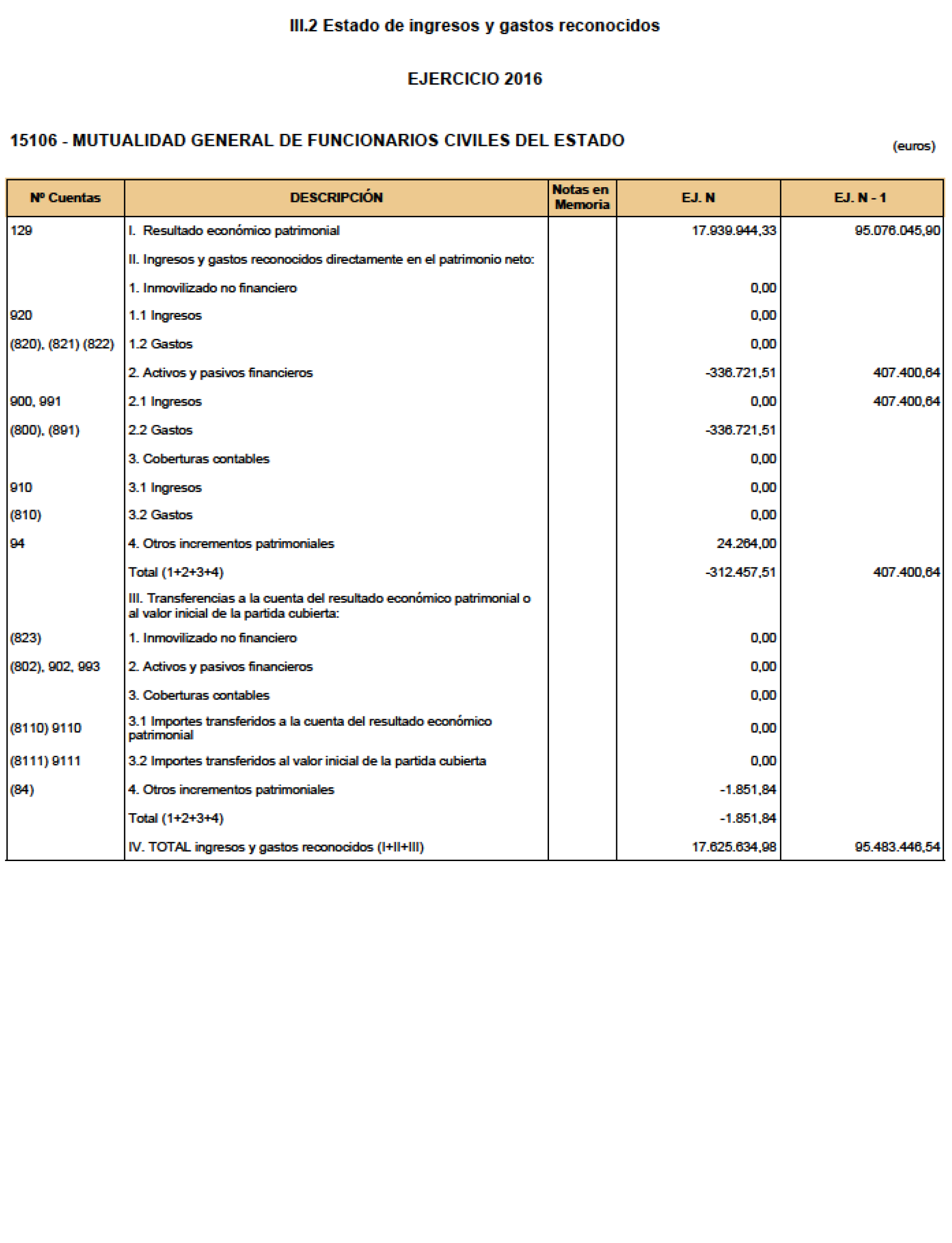 III.2 Estado de ingresos y gastos reconocidos

EJERCICIO 2016

15106 - MUTUALIDAD GENERAL DE FUNCIONARIOS CIVILES DEL ESTADO

(euros)

| Nº Cuentas | DESCRIPCIÓN | Notas en Memoria | EJ. N | EJ. N - 1 |
|---|---|---|---|---|
| 129 | I. Resultado económico patrimonial | | 17.939.944,33 | 95.076.045,90 |
| | II. Ingresos y gastos reconocidos directamente en el patrimonio neto: | | | |
| | 1. Inmovilizado no financiero | | 0,00 | |
| 920 | 1.1 Ingresos | | 0,00 | |
| (820), (821) (822) | 1.2 Gastos | | 0,00 | |
| | 2. Activos y pasivos financieros | | -336.721,51 | 407.400,64 |
| 900, 991 | 2.1 Ingresos | | 0,00 | 407.400,64 |
| (800), (891) | 2.2 Gastos | | -336.721,51 | |
| | 3. Coberturas contables | | 0,00 | |
| 910 | 3.1 Ingresos | | 0,00 | |
| (810) | 3.2 Gastos | | 0,00 | |
| 94 | 4. Otros incrementos patrimoniales | | 24.264,00 | |
| | Total (1+2+3+4) | | -312.457,51 | 407.400,64 |
| | III. Transferencias a la cuenta del resultado económico patrimonial o al valor inicial de la partida cubierta: | | | |
| (823) | 1. Inmovilizado no financiero | | 0,00 | |
| (802), 902, 993 | 2. Activos y pasivos financieros | | 0,00 | |
| | 3. Coberturas contables | | 0,00 | |
| (8110) 9110 | 3.1 Importes transferidos a la cuenta del resultado económico patrimonial | | 0,00 | |
| (8111) 9111 | 3.2 Importes transferidos al valor inicial de la partida cubierta | | 0,00 | |
| (84) | 4. Otros incrementos patrimoniales | | -1.851,84 | |
| | Total (1+2+3+4) | | -1.851,84 | |
| | IV. TOTAL ingresos y gastos reconocidos (I+II+III) | | 17.625.634,98 | 95.483.446,54 |